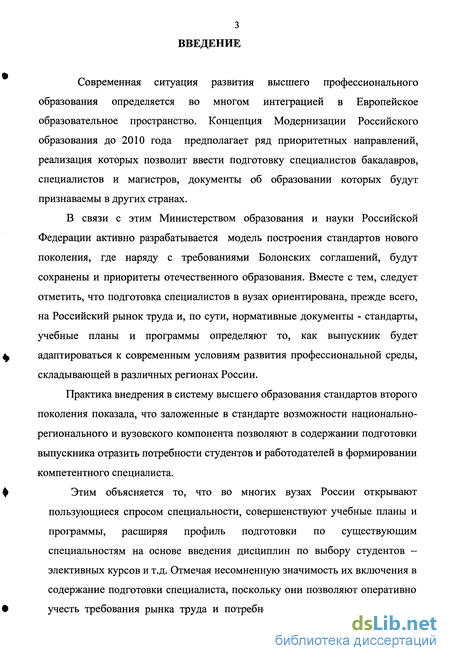 3

ВВЕДЕНИЕ

Современная ситуация развития высшего профессионального образования определяется во многом интеграцией в Европейское образовательное пространство. Концепция Модернизации Российского образования до 2010 года предполагает ряд приоритетных направлений, реализация которых позволит ввести подготовку специалистов бакалавров, специалистов и магистров, документы об образовании которых будут признаваемы в других странах.

В связи с этим Министерством образования и науки Российской Федерации активно разрабатывается модель построения стандартов нового поколения, где наряду с требованиями Болонских соглашений, будут сохранены и приоритеты отечественного образования. Вместе с тем, следует отметить, что подготовка специалистов в вузах ориентирована, прежде всего, на Российский рынок труда и, по сути, нормативные документы - стандарты, учебные планы и программы определяют то, как выпускник будет адаптироваться к современным условиям развития профессиональной среды, складывающей в различных регионах России.

Практика внедрения в систему высшего образования стандартов второго поколения показала, что заложенные в стандарте возможности национально-регионального и вузовского компонента позволяют в содержании подготовки выпускника отразить потребности студентов и работодателей в формировании компетентного специалиста.

Этим объясняется то, что во многих вузах России открывают пользующиеся спросом специальности, совершенствуют учебные планы и программы, расширяя профиль подготовки по существующим специальностям на основе введения дисциплин по выбору студентов – элективных курсов и т.д. Отмечая несомненную значимость их включения в содержание подготовки специалиста, поскольку они позволяют оперативно учесть требования рынка труда и потребн

dsLib.net
библиотека диссертаций